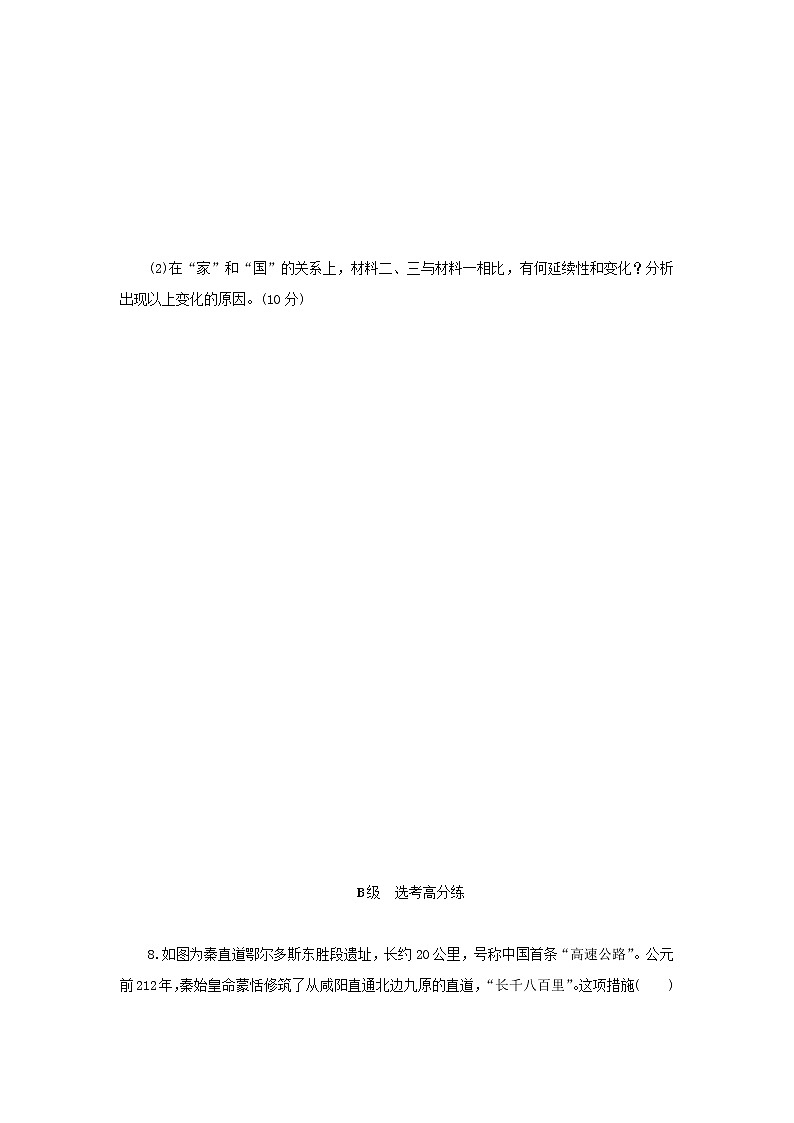 (2)在“家”和“国”的关系上，材料二、三与材料一相比，有何延续性和变化？分析出现以上变化的原因。(10分)

B级　选考高分练

8.如图为秦直道鄂尔多斯东胜段遗址，长约20公里，号称中国首条“高速公路”。公元前212年，秦始皇命蒙恬修筑了从咸阳直通北边九原的直道，“长千八百里”。这项措施(　　)